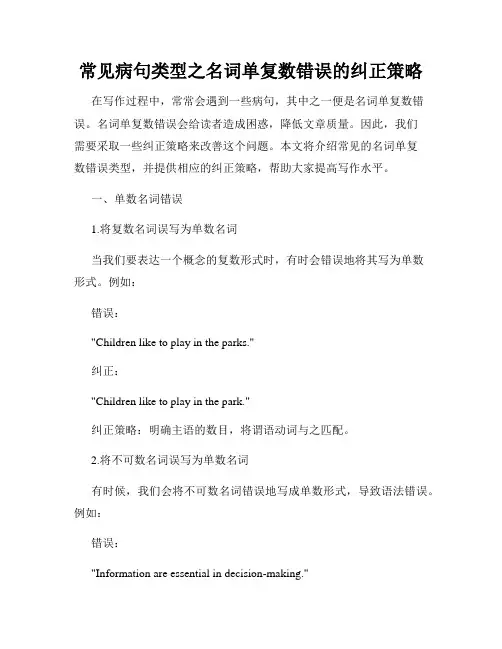 常见病句类型之名词单复数错误的纠正策略

在写作过程中，常常会遇到一些病句，其中之一便是名词单复数错误。名词单复数错误会给读者造成困惑，降低文章质量。因此，我们需要采取一些纠正策略来改善这个问题。本文将介绍常见的名词单复数错误类型，并提供相应的纠正策略，帮助大家提高写作水平。

一、单数名词错误

1.将复数名词误写为单数名词

当我们要表达一个概念的复数形式时，有时会错误地将其写为单数形式。例如：

错误：

"Children like to play in the parks."

纠正：

"Children like to play in the park."

纠正策略：明确主语的数目，将谓语动词与之匹配。

2.将不可数名词误写为单数名词

有时候，我们会将不可数名词错误地写成单数形式，导致语法错误。例如：

错误：

"Information are essential in decision-making."